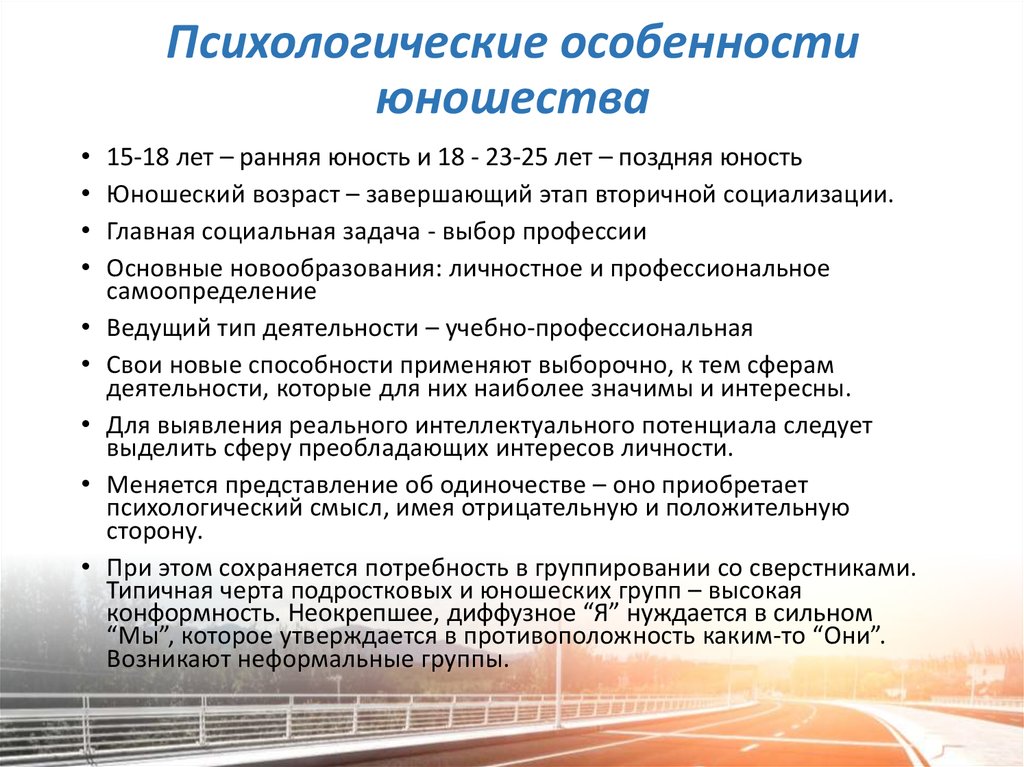 Психологические особенности юношества

• 15-18 лет – ранняя юность и 18 - 23-25 лет – поздняя юность
• Юношеский возраст – завершающий этап вторичной социализации.
• Главная социальная задача - выбор профессии
• Основные новообразования: личностное и профессиональное самоопределение
• Ведущий тип деятельности – учебно-профессиональная
• Свои новые способности применяют выборочно, к тем сферам деятельности, которые для них наиболее значимы и интересны.
• Для выявления реального интеллектуального потенциала следует выделить сферу преобладающих интересов личности.
• Меняется представление об одиночестве – оно приобретает психологический смысл, имея отрицательную и положительную сторону.
• При этом сохраняется потребность в группировании со сверстниками. Типичная черта подростковых и юношеских групп – высокая конформность. Неокрепшее, диффузное “Я” нуждается в сильном “Мы”, которое утверждается в противоположность каким-то “Они”. Возникают неформальные группы.